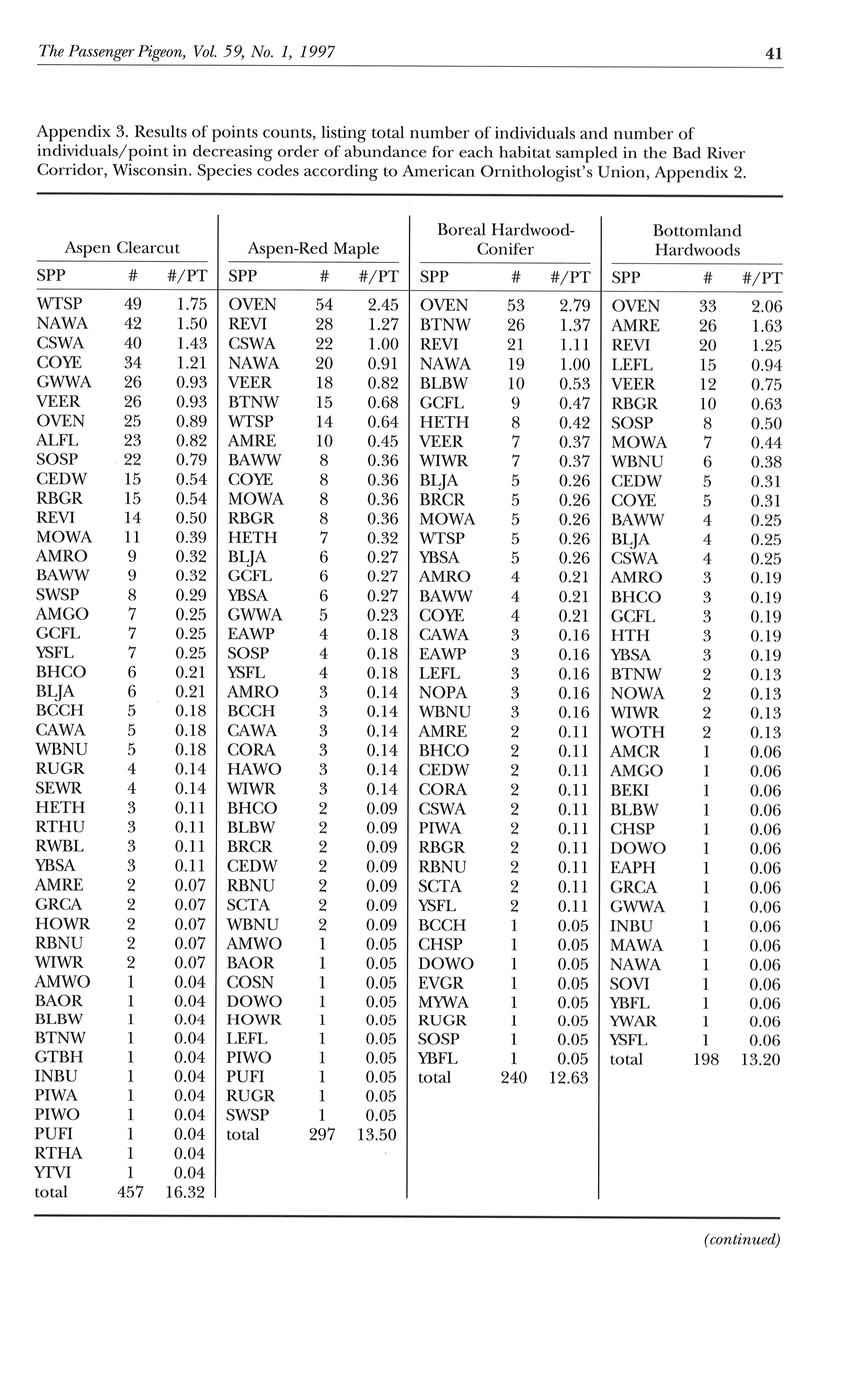 The Passenger Pigeon, Vol. 59, No. 1, 1997 41

Appendix 3. Results of points counts, listing total number of individuals and number of individuals/point in decreasing order of abundance for each habitat sampled in the Bad River Corridor, Wisconsin. Species codes according to American Ornithologist's Union, Appendix 2.

Aspen Clearcut

| SPP | # | #/PT |
|---|---|---|
| WTSP | 49 | 1.75 |
| NAWA | 42 | 1.50 |
| CSWA | 40 | 1.43 |
| COYE | 34 | 1.21 |
| GWWA | 26 | 0.93 |
| VEER | 26 | 0.93 |
| OVEN | 25 | 0.89 |
| ALFL | 23 | 0.82 |
| SOSP | 22 | 0.79 |
| CEDW | 15 | 0.54 |
| RBGR | 15 | 0.54 |
| REVI | 14 | 0.50 |
| MOWA | 11 | 0.39 |
| AMRO | 9 | 0.32 |
| BAWW | 9 | 0.32 |
| SWSP | 8 | 0.29 |
| AMGO | 7 | 0.25 |
| GCFL | 7 | 0.25 |
| YSFL | 7 | 0.25 |
| BHCO | 6 | 0.21 |
| BLJA | 6 | 0.21 |
| BCCH | 5 | 0.18 |
| CAWA | 5 | 0.18 |
| WBNU | 5 | 0.18 |
| RUGR | 4 | 0.14 |
| SEWR | 4 | 0.14 |
| HETH | 3 | 0.11 |
| RTHU | 3 | 0.11 |
| RWBL | 3 | 0.11 |
| YBSA | 3 | 0.11 |
| AMRE | 2 | 0.07 |
| GRCA | 2 | 0.07 |
| HOWR | 2 | 0.07 |
| RBNU | 2 | 0.07 |
| WIWR | 2 | 0.07 |
| AMWO | 1 | 0.04 |
| BAOR | 1 | 0.04 |
| BLBW | 1 | 0.04 |
| BTNW | 1 | 0.04 |
| GTBH | 1 | 0.04 |
| INBU | 1 | 0.04 |
| PIWA | 1 | 0.04 |
| PIWO | 1 | 0.04 |
| PUFI | 1 | 0.04 |
| RTHA | 1 | 0.04 |
| YTVI | 1 | 0.04 |
| total | 457 | 16.32 |

Aspen-Red Maple

| SPP | # | #/PT |
|---|---|---|
| OVEN | 54 | 2.45 |
| REVI | 28 | 1.27 |
| CSWA | 22 | 1.00 |
| NAWA | 20 | 0.91 |
| VEER | 18 | 0.82 |
| BTNW | 15 | 0.68 |
| WTSP | 14 | 0.64 |
| AMRE | 10 | 0.45 |
| BAWW | 8 | 0.36 |
| COYE | 8 | 0.36 |
| MOWA | 8 | 0.36 |
| RBGR | 8 | 0.36 |
| HETH | 7 | 0.32 |
| BLJA | 6 | 0.27 |
| GCFL | 6 | 0.27 |
| YBSA | 6 | 0.27 |
| GWWA | 5 | 0.23 |
| EAWP | 4 | 0.18 |
| SOSP | 4 | 0.18 |
| YSFL | 4 | 0.18 |
| AMRO | 3 | 0.14 |
| BCCH | 3 | 0.14 |
| CAWA | 3 | 0.14 |
| CORA | 3 | 0.14 |
| HAWO | 3 | 0.14 |
| WIWR | 3 | 0.14 |
| BHCO | 2 | 0.09 |
| BLBW | 2 | 0.09 |
| BRCR | 2 | 0.09 |
| CEDW | 2 | 0.09 |
| RBNU | 2 | 0.09 |
| SCTA | 2 | 0.09 |
| WBNU | 2 | 0.09 |
| AMWO | 1 | 0.05 |
| BAOR | 1 | 0.05 |
| COSN | 1 | 0.05 |
| DOWO | 1 | 0.05 |
| HOWR | 1 | 0.05 |
| LEFL | 1 | 0.05 |
| PIWO | 1 | 0.05 |
| PUFI | 1 | 0.05 |
| RUGR | 1 | 0.05 |
| SWSP | 1 | 0.05 |
| total | 297 | 13.50 |

Boreal Hardwood-Conifer

| SPP | # | #/PT |
|---|---|---|
| OVEN | 53 | 2.79 |
| BTNW | 26 | 1.37 |
| REVI | 21 | 1.11 |
| NAWA | 19 | 1.00 |
| BLBW | 10 | 0.53 |
| GCFL | 9 | 0.47 |
| HETH | 8 | 0.42 |
| VEER | 7 | 0.37 |
| WIWR | 7 | 0.37 |
| BLJA | 5 | 0.26 |
| BRCR | 5 | 0.26 |
| MOWA | 5 | 0.26 |
| WTSP | 5 | 0.26 |
| YBSA | 5 | 0.26 |
| AMRO | 4 | 0.21 |
| BAWW | 4 | 0.21 |
| COYE | 4 | 0.21 |
| CAWA | 3 | 0.16 |
| EAWP | 3 | 0.16 |
| LEFL | 3 | 0.16 |
| NOPA | 3 | 0.16 |
| WBNU | 3 | 0.16 |
| AMRE | 2 | 0.11 |
| BHCO | 2 | 0.11 |
| CEDW | 2 | 0.11 |
| CORA | 2 | 0.11 |
| CSWA | 2 | 0.11 |
| PIWA | 2 | 0.11 |
| RBGR | 2 | 0.11 |
| RBNU | 2 | 0.11 |
| SCTA | 2 | 0.11 |
| YSFL | 2 | 0.11 |
| BCCH | 1 | 0.05 |
| CHSP | 1 | 0.05 |
| DOWO | 1 | 0.05 |
| EVGR | 1 | 0.05 |
| MYWA | 1 | 0.05 |
| RUGR | 1 | 0.05 |
| SOSP | 1 | 0.05 |
| YBFL | 1 | 0.05 |
| total | 240 | 12.63 |

Bottomland Hardwoods

| SPP | # | #/PT |
|---|---|---|
| OVEN | 33 | 2.06 |
| AMRE | 26 | 1.63 |
| REVI | 20 | 1.25 |
| LEFL | 15 | 0.94 |
| VEER | 12 | 0.75 |
| RBGR | 10 | 0.63 |
| SOSP | 8 | 0.50 |
| MOWA | 7 | 0.44 |
| WBNU | 6 | 0.38 |
| CEDW | 5 | 0.31 |
| COYE | 5 | 0.31 |
| BAWW | 4 | 0.25 |
| BLJA | 4 | 0.25 |
| CSWA | 4 | 0.25 |
| AMRO | 3 | 0.19 |
| BHCO | 3 | 0.19 |
| GCFL | 3 | 0.19 |
| HTH | 3 | 0.19 |
| YBSA | 3 | 0.19 |
| BTNW | 2 | 0.13 |
| NOWA | 2 | 0.13 |
| WIWR | 2 | 0.13 |
| WOTH | 2 | 0.13 |
| AMCR | 1 | 0.06 |
| AMGO | 1 | 0.06 |
| BEKI | 1 | 0.06 |
| BLBW | 1 | 0.06 |
| CHSP | 1 | 0.06 |
| DOWO | 1 | 0.06 |
| EAPH | 1 | 0.06 |
| GRCA | 1 | 0.06 |
| GWWA | 1 | 0.06 |
| INBU | 1 | 0.06 |
| MAWA | 1 | 0.06 |
| NAWA | 1 | 0.06 |
| SOVI | 1 | 0.06 |
| YBFL | 1 | 0.06 |
| YWAR | 1 | 0.06 |
| YSFL | 1 | 0.06 |
| total | 198 | 13.20 |

(continued)